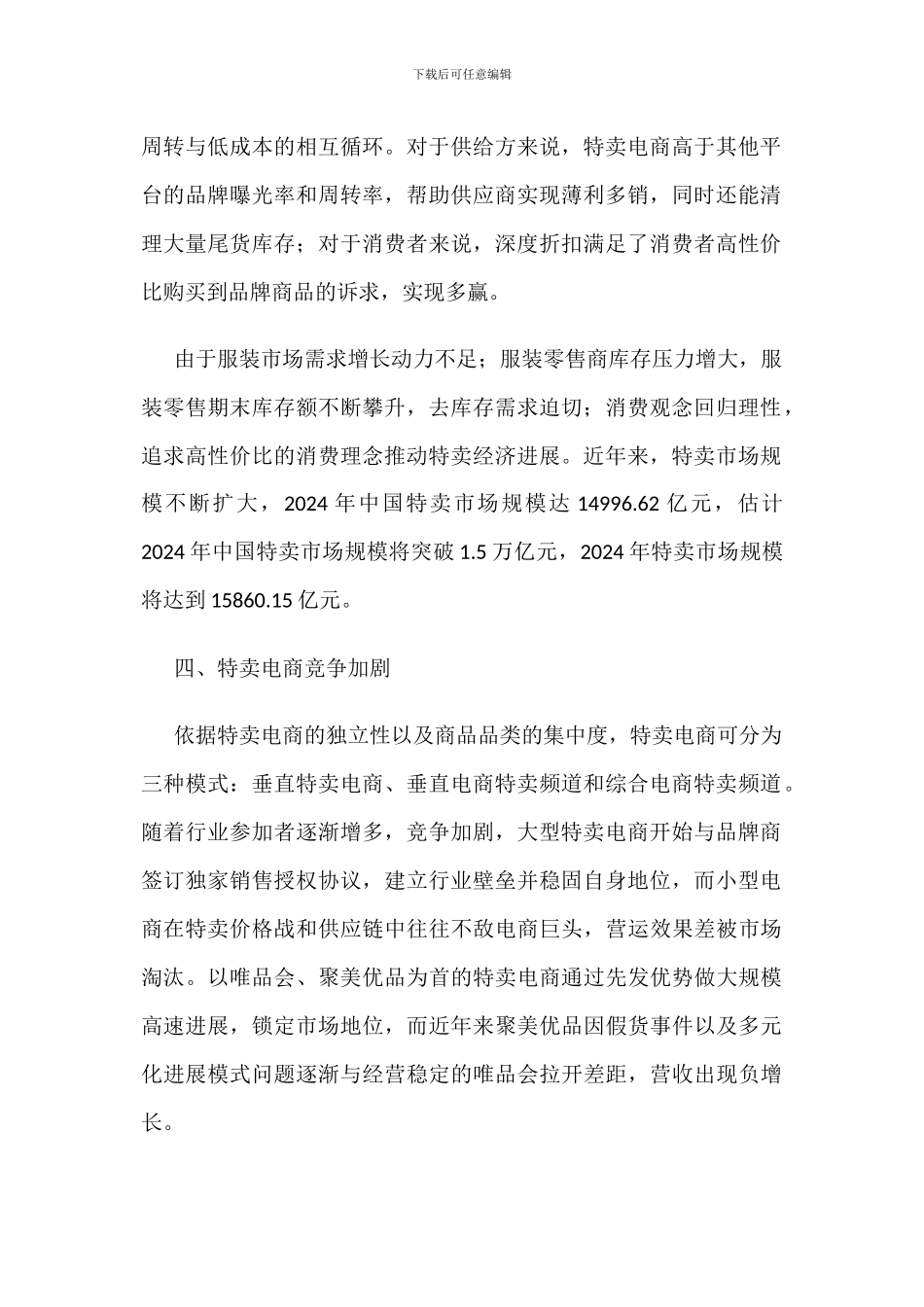 下载后可任意编辑

周转与低成本的相互循环。对于供给方来说，特卖电商高于其他平台的品牌曝光率和周转率，帮助供应商实现薄利多销，同时还能清理大量尾货库存；对于消费者来说，深度折扣满足了消费者高性价比购买到品牌商品的诉求，实现多赢。

由于服装市场需求增长动力不足；服装零售商库存压力增大，服装零售期末库存额不断攀升，去库存需求迫切；消费观念回归理性，追求高性价比的消费理念推动特卖经济进展。近年来，特卖市场规模不断扩大，2024 年中国特卖市场规模达 14996.62 亿元，估计 2024 年中国特卖市场规模将突破 1.5 万亿元，2024 年特卖市场规模将达到 15860.15 亿元。

四、特卖电商竞争加剧

依据特卖电商的独立性以及商品品类的集中度，特卖电商可分为三种模式：垂直特卖电商、垂直电商特卖频道和综合电商特卖频道。随着行业参加者逐渐增多，竞争加剧，大型特卖电商开始与品牌商签订独家销售授权协议，建立行业壁垒并稳固自身地位，而小型电商在特卖价格战和供应链中往往不敌电商巨头，营运效果差被市场淘汰。以唯品会、聚美优品为首的特卖电商通过先发优势做大规模高速进展，锁定市场地位，而近年来聚美优品因假货事件以及多元化进展模式问题逐渐与经营稳定的唯品会拉开差距，营收出现负增长。